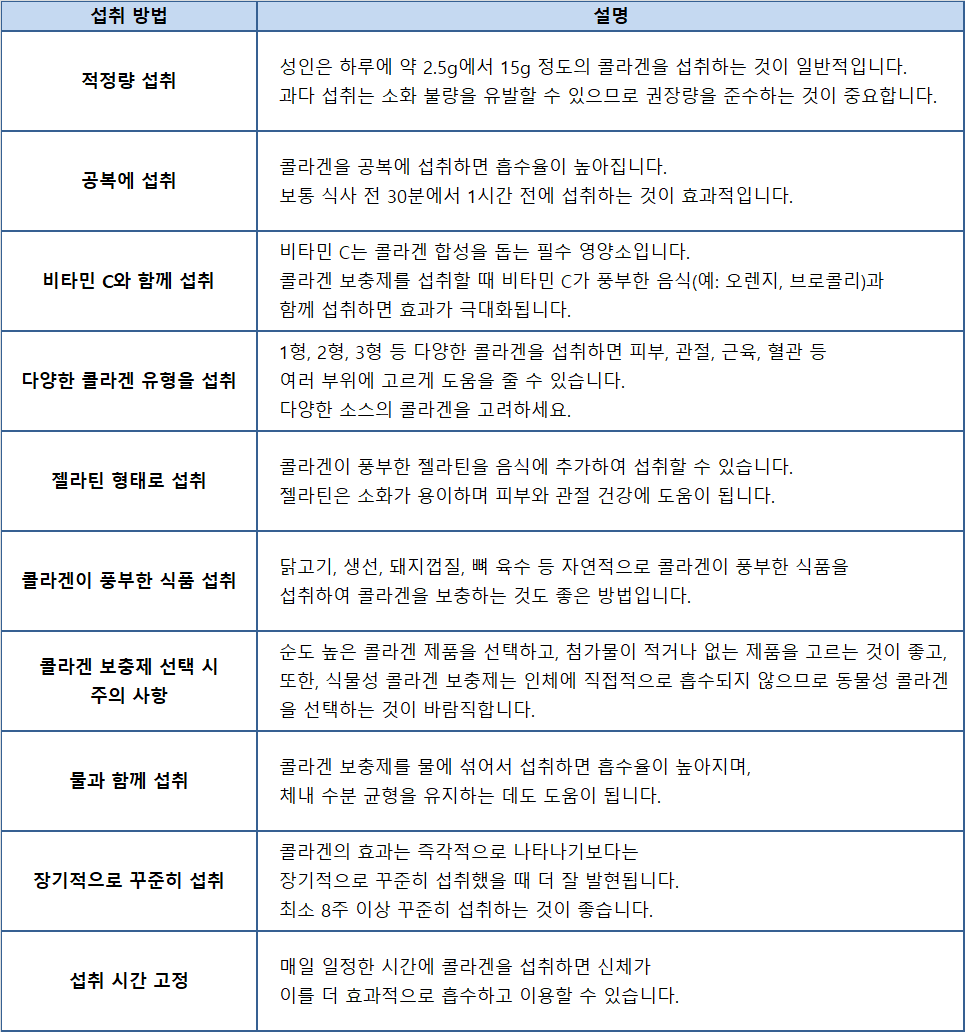 | 섭취 방법 | 설명 |
|---|---|
| 적정량 섭취 | 성인은 하루에 약 2.5g에서 15g 정도의 콜라겐을 섭취하는 것이 일반적입니다. 과다 섭취는 소화 불량을 유발할 수 있으므로 권장량을 준수하는 것이 중요합니다. |
| 공복에 섭취 | 콜라겐을 공복에 섭취하면 흡수율이 높아집니다. 보통 식사 전 30분에서 1시간 전에 섭취하는 것이 효과적입니다. |
| 비타민 C와 함께 섭취 | 비타민 C는 콜라겐 합성을 돕는 필수 영양소입니다. 콜라겐 보충제를 섭취할 때 비타민 C가 풍부한 음식(예: 오렌지, 브로콜리)과 함께 섭취하면 효과가 극대화됩니다. |
| 다양한 콜라겐 유형을 섭취 | 1형, 2형, 3형 등 다양한 콜라겐을 섭취하면 피부, 관절, 근육, 혈관 등 여러 부위에 고르게 도움을 줄 수 있습니다. 다양한 소스의 콜라겐을 고려하세요. |
| 젤라틴 형태로 섭취 | 콜라겐이 풍부한 젤라틴을 음식에 추가하여 섭취할 수 있습니다. 젤라틴은 소화가 용이하며 피부와 관절 건강에 도움이 됩니다. |
| 콜라겐이 풍부한 식품 섭취 | 닭고기, 생선, 돼지껍질, 뼈 육수 등 자연적으로 콜라겐이 풍부한 식품을 섭취하여 콜라겐을 보충하는 것도 좋은 방법입니다. |
| 콜라겐 보충제 선택 시 주의 사항 | 순도 높은 콜라겐 제품을 선택하고, 첨가물이 적거나 없는 제품을 고르는 것이 좋고, 또한, 식물성 콜라겐 보충제는 인체에 직접적으로 흡수되지 않으므로 동물성 콜라겐을 선택하는 것이 바람직합니다. |
| 물과 함께 섭취 | 콜라겐 보충제를 물에 섞어서 섭취하면 흡수율이 높아지며, 체내 수분 균형을 유지하는 데도 도움이 됩니다. |
| 장기적으로 꾸준히 섭취 | 콜라겐의 효과는 즉각적으로 나타나기보다는 장기적으로 꾸준히 섭취했을 때 더 잘 발현됩니다. 최소 8주 이상 꾸준히 섭취하는 것이 좋습니다. |
| 섭취 시간 고정 | 매일 일정한 시간에 콜라겐을 섭취하면 신체가 이를 더 효과적으로 흡수하고 이용할 수 있습니다. |